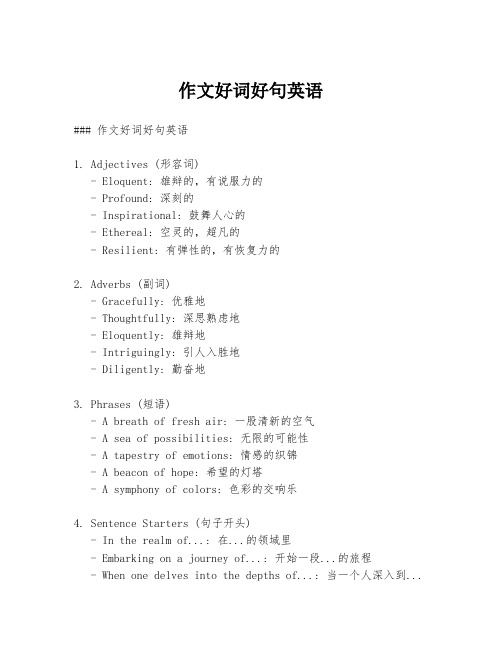 作文好词好句英语

### 作文好词好句英语

1. Adjectives (形容词)
- Eloquent: 雄辩的，有说服力的
- Profound: 深刻的
- Inspirational: 鼓舞人心的
- Ethereal: 空灵的，超凡的
- Resilient: 有弹性的，有恢复力的

2. Adverbs (副词)
- Gracefully: 优雅地
- Thoughtfully: 深思熟虑地
- Eloquently: 雄辩地
- Intriguingly: 引人入胜地
- Diligently: 勤奋地

3. Phrases (短语)
- A breath of fresh air: 一股清新的空气
- A sea of possibilities: 无限的可能性
- A tapestry of emotions: 情感的织锦
- A beacon of hope: 希望的灯塔
- A symphony of colors: 色彩的交响乐

4. Sentence Starters (句子开头)
- In the realm of...: 在...的领域里
- Embarking on a journey of...: 开始一段...的旅程
- When one delves into the depths of...: 当一个人深入到...